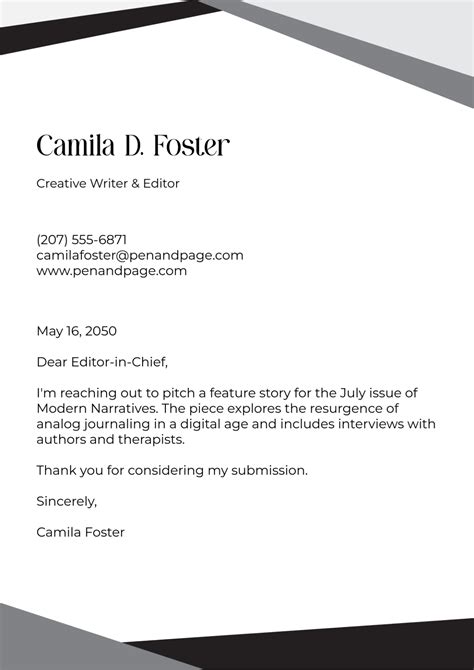 Camila D. Foster

Creative Writer & Editor

(207) 555-6871
camilafoster@penandpage.com
www.penandpage.com

May 16, 2050

Dear Editor-in-Chief,

I'm reaching out to pitch a feature story for the July issue of Modern Narratives. The piece explores the resurgence of analog journaling in a digital age and includes interviews with authors and therapists.

Thank you for considering my submission.

Sincerely,

Camila Foster